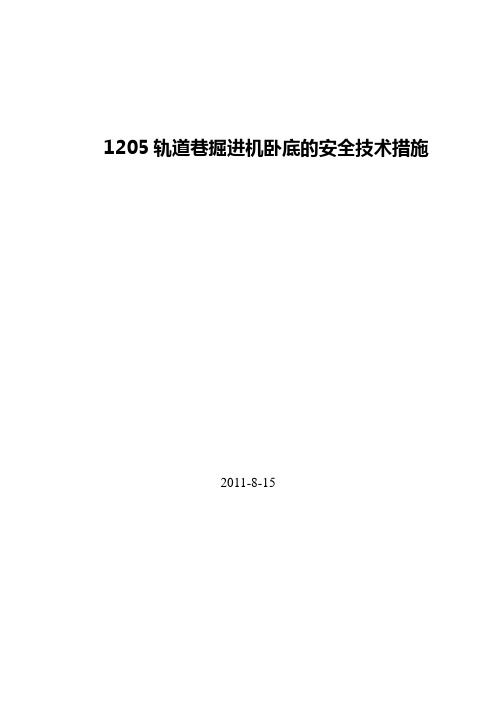 1205 轨道巷掘进机卧底的安全技术措施

2011-8-15